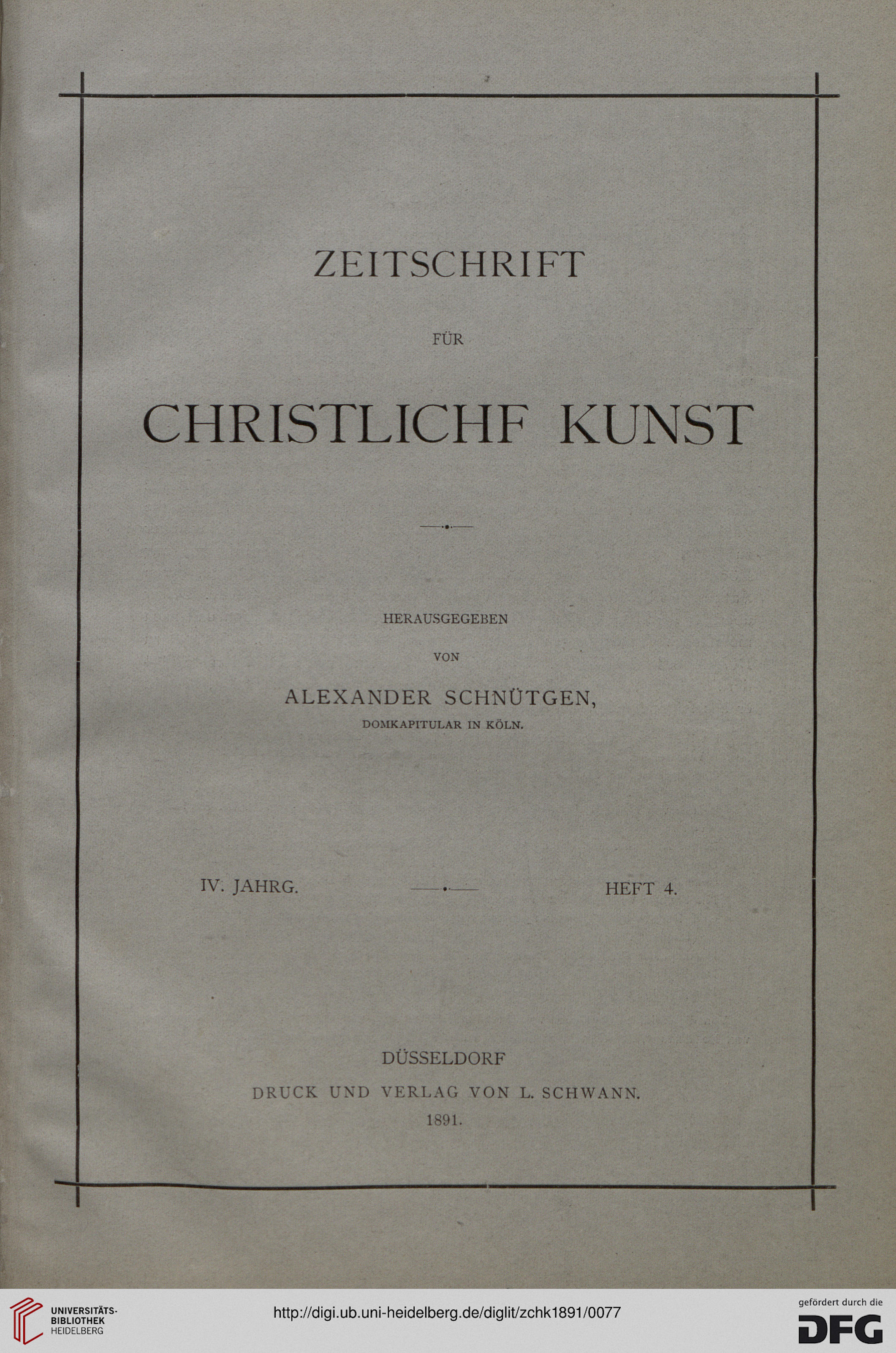 ZEITSCHRIFT

FÜR

CHRISTLICHF KUNST

HERAUSGEGEBEN

VON

ALEXANDER SCHNÜTGEN,

DOMKAPITULAR IN KÖLN.

IV. JAHRG. HEFT 4.

DÜSSELDORF

DRUCK UND VERLAG VON L. SCHWANN.

1891.

UNIVERSITÄTS-BIBLIOTHEK HEIDELBERG

http://digi.ub.uni-heidelberg.de/diglit/zchk1891/0077

gefördert durch die DFG